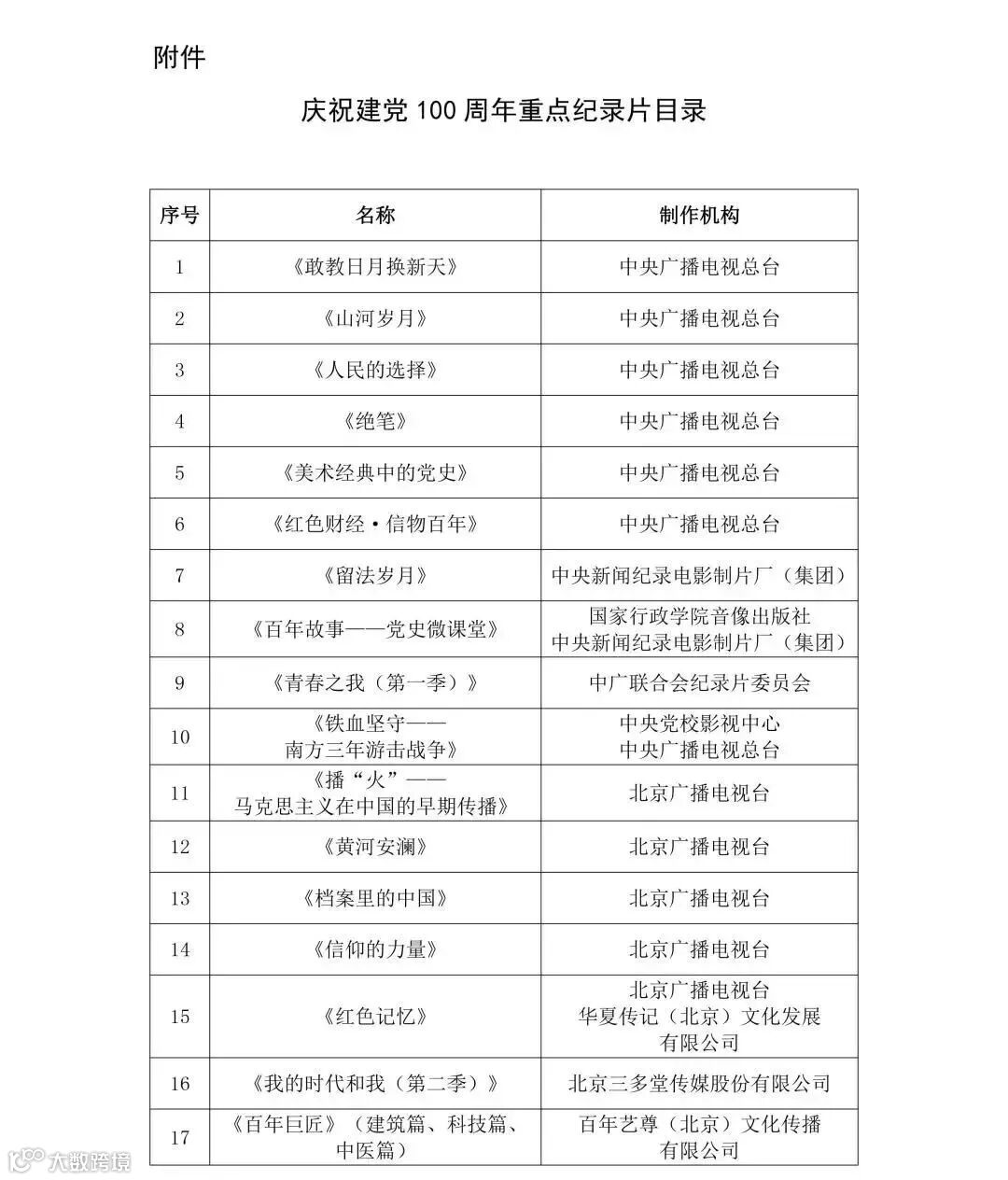 附件

庆祝建党 100 周年重点纪录片目录

| 序号 | 名称 | 制作机构 |
|---|---|---|
| 1 | 《敢教日月换新天》 | 中央广播电视总台 |
| 2 | 《山河岁月》 | 中央广播电视总台 |
| 3 | 《人民的选择》 | 中央广播电视总台 |
| 4 | 《绝笔》 | 中央广播电视总台 |
| 5 | 《美术经典中的党史》 | 中央广播电视总台 |
| 6 | 《红色财经·信物百年》 | 中央广播电视总台 |
| 7 | 《留法岁月》 | 中央新闻纪录电影制片厂（集团） |
| 8 | 《百年故事——党史微课堂》 | 国家行政学院音像出版社 中央新闻纪录电影制片厂（集团） |
| 9 | 《青春之我（第一季）》 | 中广联合会纪录片委员会 |
| 10 | 《铁血坚守——南方三年游击战争》 | 中央党校影视中心 中央广播电视总台 |
| 11 | 《播“火”——马克思主义在中国的早期传播》 | 北京广播电视台 |
| 12 | 《黄河安澜》 | 北京广播电视台 |
| 13 | 《档案里的中国》 | 北京广播电视台 |
| 14 | 《信仰的力量》 | 北京广播电视台 |
| 15 | 《红色记忆》 | 北京广播电视台 华夏传记（北京）文化发展有限公司 |
| 16 | 《我的时代和我（第二季）》 | 北京三多堂传媒股份有限公司 |
| 17 | 《百年巨匠》（建筑篇、科技篇、中医篇） | 百年艺尊（北京）文化传播有限公司 |

大数跨境